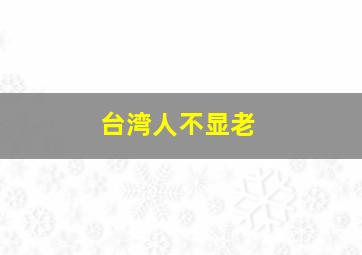 台湾人不显老